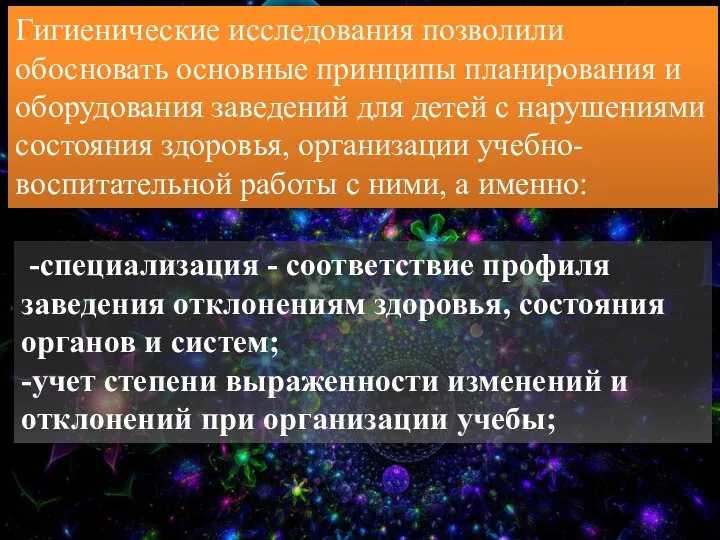 Гигиенические исследования позволили обосновать основные принципы планирования и оборудования заведений для детей с нарушениями состояния здоровья, организации учебно-воспитательной работы с ними, а именно:

-специализация - соответствие профиля заведения отклонениям здоровья, состояния органов и систем;
-учет степени выраженности изменений и отклонений при организации учебы;